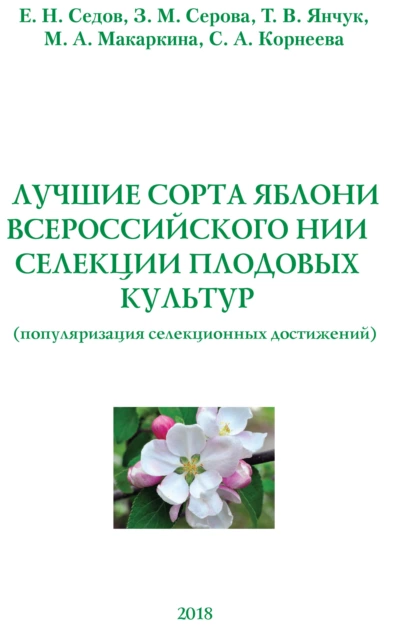 Е. Н. Седов, З. М. Серова, Т. В. Янчук, М. А. Макаркина, С. А. Корнеева

ЛУЧШИЕ СОРТА ЯБЛОНИ ВСЕРОССИЙСКОГО НИИ СЕЛЕКЦИИ ПЛОДОВЫХ КУЛЬТУР

(популяризация селекционных достижений)

2018